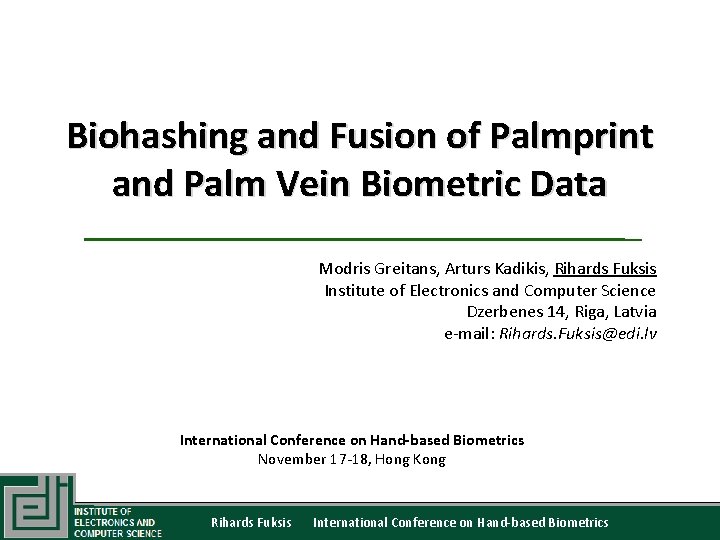 Biohashing and Fusion of Palmprint and Palm Vein Biometric Data

Modris Greitans, Arturs Kadikis, Rihards Fuksis
Institute of Electronics and Computer Science
Dzerbenes 14, Riga, Latvia
e-mail: Rihards.Fuksis@edi.lv

International Conference on Hand-based Biometrics
November 17-18, Hong Kong

INSTITUTE OF
ELECTRONICS AND
COMPUTER SCIENCE

Rihards Fuksis International Conference on Hand-based Biometrics